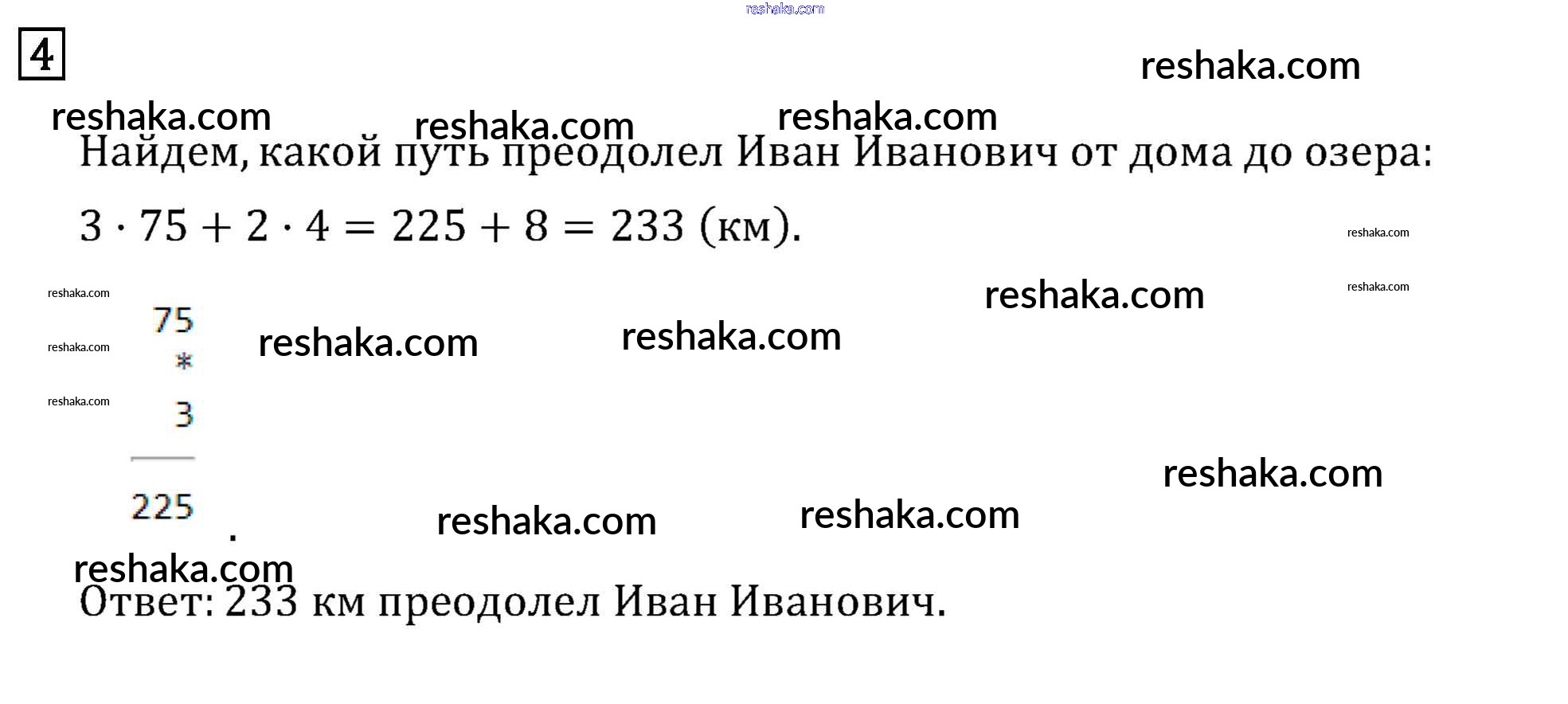 4

Найдем, какой путь преодолел Иван Иванович от дома до озера:

$3 \cdot 75 + 2 \cdot 4 = 225 + 8 = 233$ (км).

75
*
3
225
.

Ответ: 233 км преодолел Иван Иванович.

reshaka.com